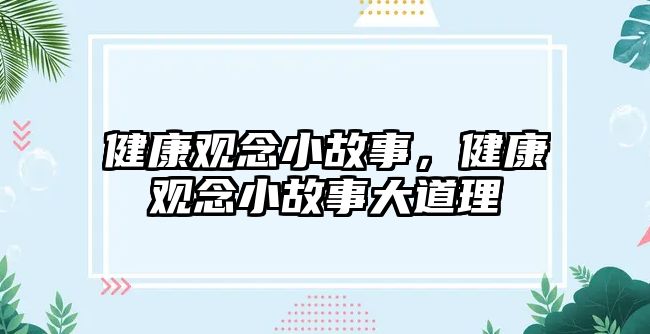 健康观念小故事，健康观念小故事大道理